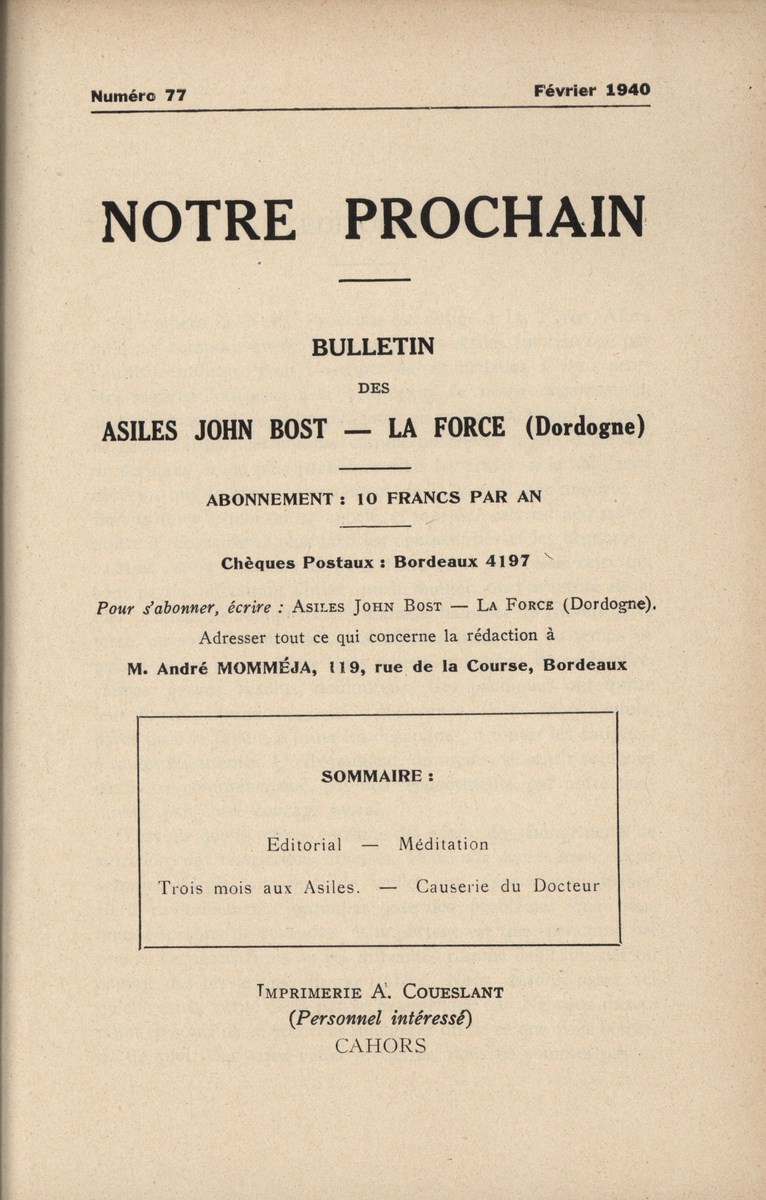 Numéro 77 Février 1940

NOTRE PROCHAIN

BULLETIN

DES

ASILES JOHN BOST — LA FORCE (Dordogne)

ABONNEMENT : 10 FRANCS PAR AN

Chèques Postaux : Bordeaux 4197

Pour s'abonner, écrire : ASILES JOHN BOST — LA FORCE (Dordogne).

Adresser tout ce qui concerne la rédaction à

M. André MOMMÉJA, 119, rue de la Course, Bordeaux

SOMMAIRE :

Editorial — Méditation

Trois mois aux Asiles. — Causerie du Docteur

IMPRIMERIE A. COUESLANT

(Personnel intéressé)

CAHORS